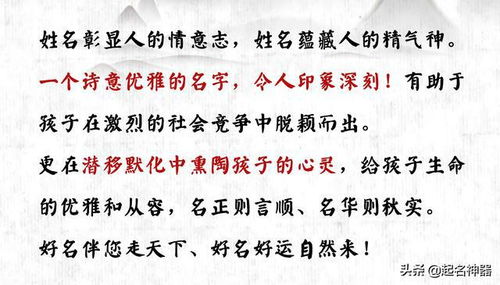 姓名彰显人的情意志，姓名蕴藏人的精气神。

一个诗意优雅的名字，令人印象深刻！有助于孩子在激烈的社会竞争中脱颖而出。

更在潜移默化中熏陶孩子的心灵，给孩子生命的优雅和从容，名正则言顺、名华则秋实。

好名伴您走天下、好名好运自然来！

头条 @起名神器